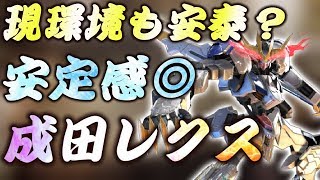 現環境も安泰？

安定感◎

成田レクス